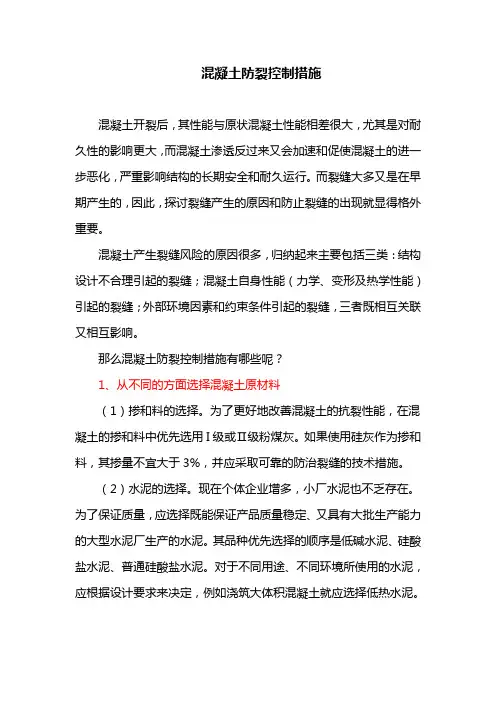 混凝土防裂控制措施

混凝土开裂后，其性能与原状混凝土性能相差很大，尤其是对耐久性的影响更大，而混凝土渗透反过来又会加速和促使混凝土的进一步恶化，严重影响结构的长期安全和耐久运行。而裂缝大多又是在早期产生的，因此，探讨裂缝产生的原因和防止裂缝的出现就显得格外重要。

混凝土产生裂缝风险的原因很多，归纳起来主要包括三类：结构设计不合理引起的裂缝；混凝土自身性能（力学、变形及热学性能）引起的裂缝；外部环境因素和约束条件引起的裂缝，三者既相互关联又相互影响。

那么混凝土防裂控制措施有哪些呢？

1、从不同的方面选择混凝土原材料

（1）掺和料的选择。为了更好地改善混凝土的抗裂性能，在混凝土的掺和料中优先选用Ⅰ级或Ⅱ级粉煤灰。如果使用硅灰作为掺和料，其掺量不宜大于 3%，并应采取可靠的防治裂缝的技术措施。

（2）水泥的选择。现在个体企业增多，小厂水泥也不乏存在。为了保证质量，应选择既能保证产品质量稳定、又具有大批生产能力的大型水泥厂生产的水泥。其品种优先选择的顺序是低碱水泥、硅酸盐水泥、普通硅酸盐水泥。对于不同用途、不同环境所使用的水泥，应根据设计要求来决定，例如浇筑大体积混凝土就应选择低热水泥。